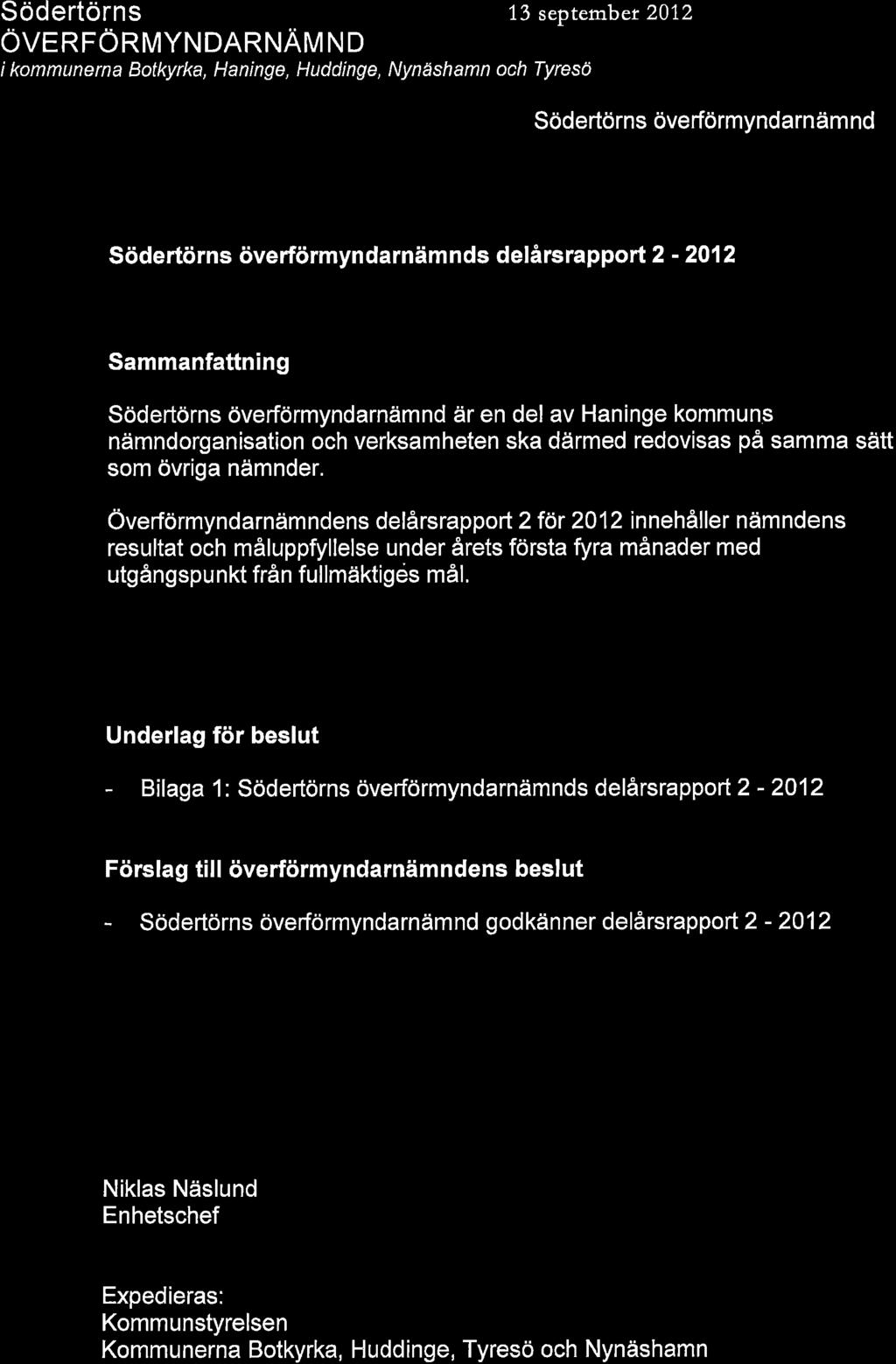 Södertörns
ÖVERFÖRMYNDARNÄMND
i kommunerna Botkyrka, Haninge, Huddinge, Nynäshamn och Tyresö

13 september 2012

Södertörns överförmyndarnämnd

Södertörns överförmyndarnämnds delårsrapport 2 - 2012

Sammanfattning

Södertörns överförmyndarnämnd är en del av Haninge kommuns nämndorganisation och verksamheten ska därmed redovisas på samma sätt som övriga nämnder.

Överförmyndarnämndens delårsrapport 2 för 2012 innehåller nämndens resultat och måluppfyllelse under årets första fyra månader med utgångspunkt från fullmäktiges mål.

Underlag för beslut

- Bilaga 1: Södertörns överförmyndarnämnds delårsrapport 2 - 2012

Förslag till överförmyndarnämndens beslut

- Södertörns överförmyndarnämnd godkänner delårsrapport 2 - 2012

Niklas Näslund
Enhetschef

Expedieras:
Kommunstyrelsen
Kommunerna Botkyrka, Huddinge, Tyresö och Nynäshamn